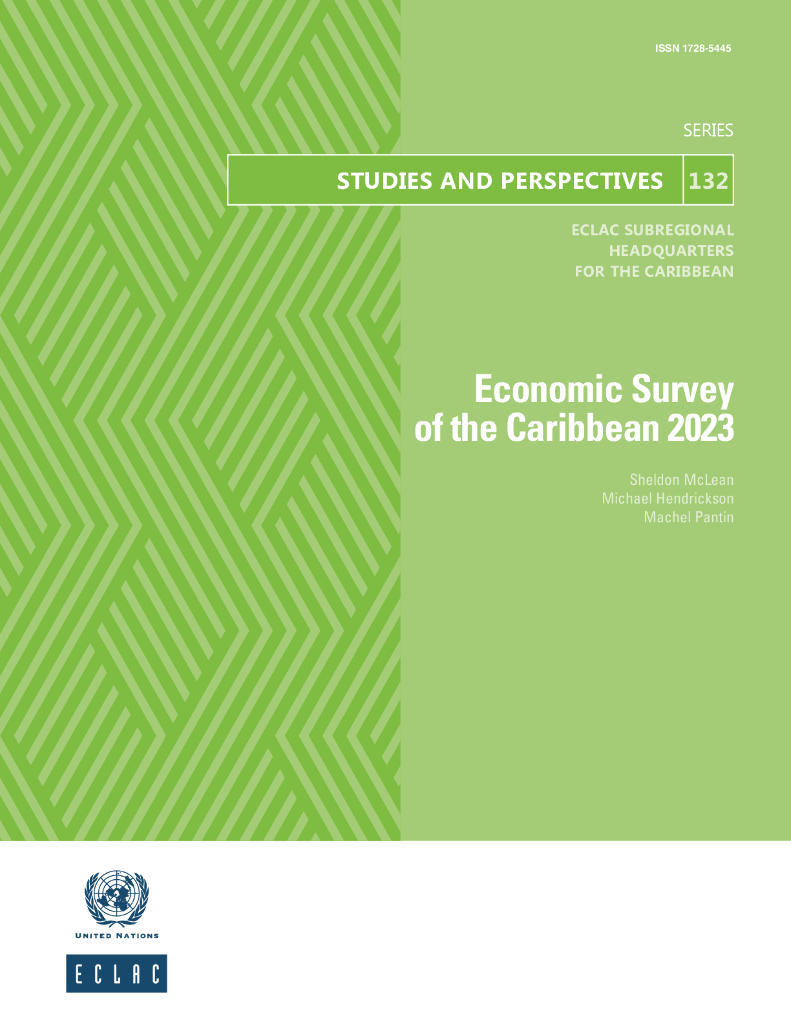 ISSN 1728-5445

SERIES

STUDIES AND PERSPECTIVES 132

ECLAC SUBREGIONAL
HEADQUARTERS
FOR THE CARIBBEAN

Economic Survey
of the Caribbean 2023

Sheldon McLean
Michael Hendrickson
Machel Pantin

UNITED NATIONS

ECLAC